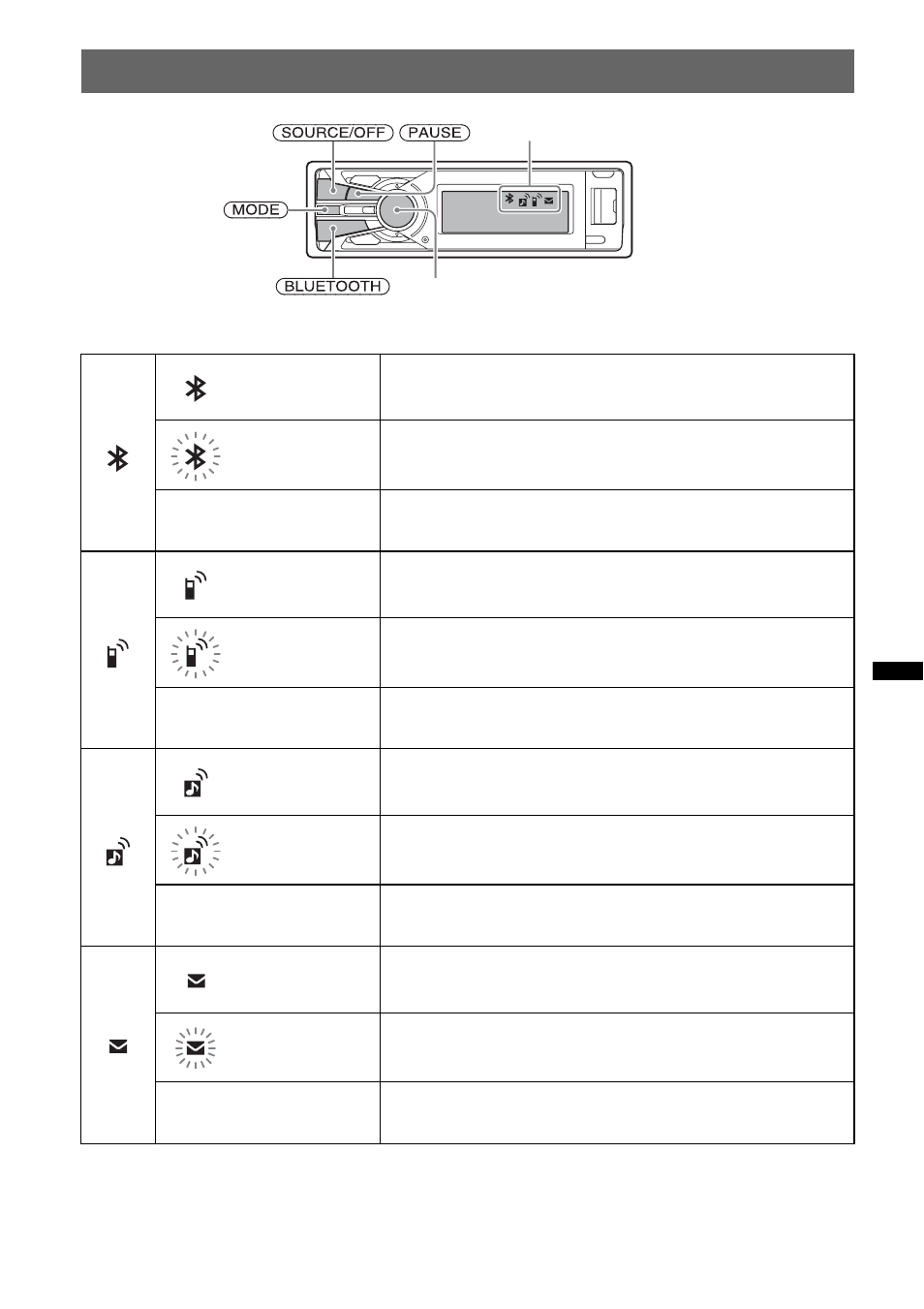 SOURCE/OFF
PAUSE
MODE
BLUETOOTH